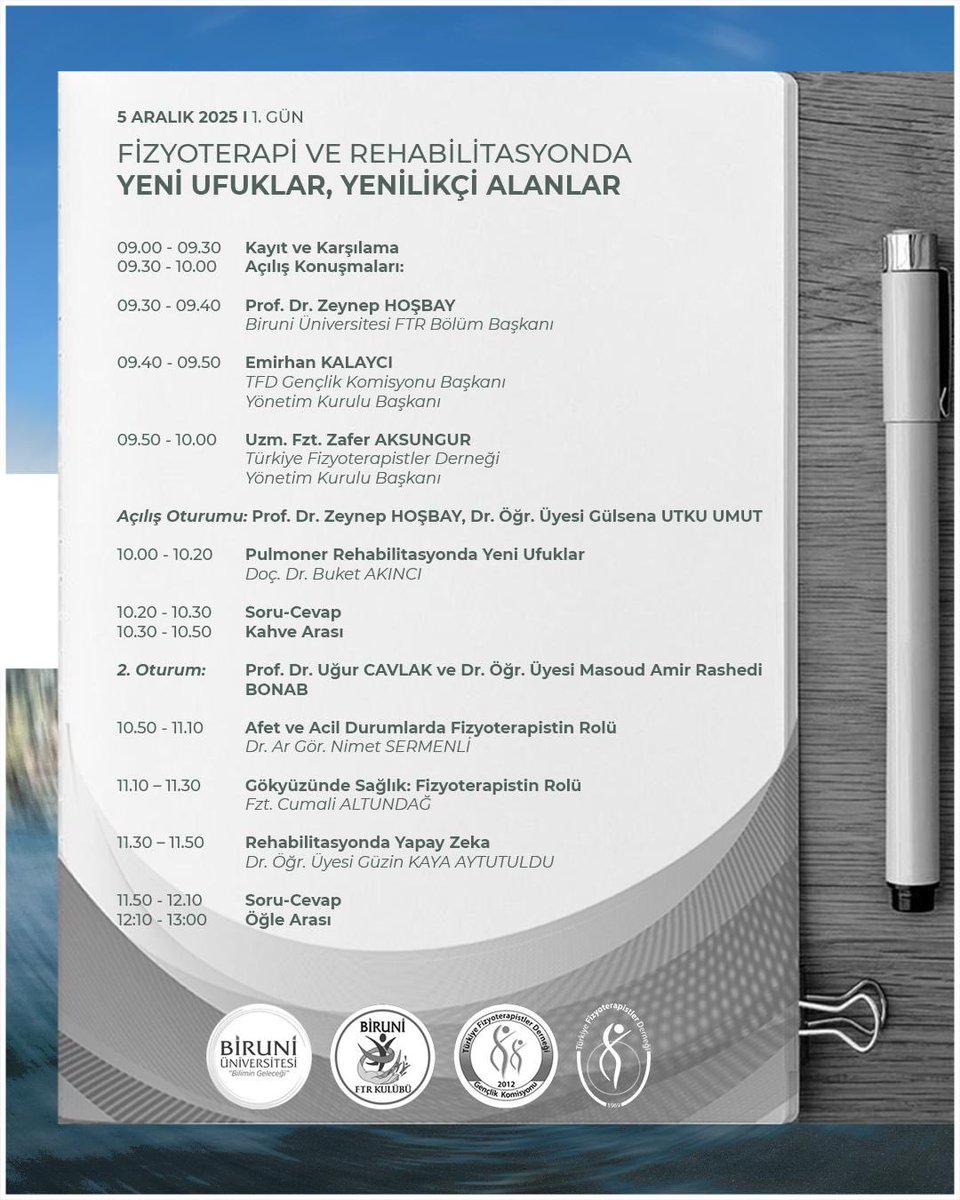 5 ARALIK 2025 I 1. GÜN

FİZYOTERAPİ VE REHABİLİTASYONDA
YENİ UFUKLAR, YENİLİKÇİ ALANLAR

09.00 - 09.30 Kayıt ve Karşılama
09.30 - 10.00 Açılış Konuşmaları:

09.30 - 09.40 Prof. Dr. Zeynep HOŞBAY
Biruni Üniversitesi FTR Bölüm Başkanı

09.40 - 09.50 Emirhan KALAYCI
TFD Gençlik Komisyonu Başkanı
Yönetim Kurulu Başkanı

09.50 - 10.00 Uzm. Fzt. Zafer AKSUNGUR
Türkiye Fizyoterapistler Derneği
Yönetim Kurulu Başkanı

Açılış Oturumu: Prof. Dr. Zeynep HOŞBAY, Dr. Öğr. Üyesi Gülsena UTKU UMUT

10.00 - 10.20 Pulmoner Rehabilitasyonda Yeni Ufuklar
Doç. Dr. Buket AKINCI

10.20 - 10.30 Soru-Cevap
10.30 - 10.50 Kahve Arası

2. Oturum: Prof. Dr. Uğur CAVLAK ve Dr. Öğr. Üyesi Masoud Amir Rashedi BONAB

10.50 - 11.10 Afet ve Acil Durumlarda Fizyoterapistin Rolü
Dr. Ar Gör. Nimet SERMENLİ

11.10 – 11.30 Gökyüzünde Sağlık: Fizyoterapistin Rolü
Fzt. Cumali ALTUNDAĞ

11.30 – 11.50 Rehabilitasyonda Yapay Zeka
Dr. Öğr. Üyesi Güzin KAYA AYTUTULDU

11.50 - 12.10 Soru-Cevap
12:10 - 13:00 Öğle Arası

BİRUNİ ÜNİVERSİTESİ "Bilimin Geleceği"

BİRUNİ FTR KULÜBÜ

Türkiye Fizyoterapistler Derneği 2012 Gençlik Komisyonu

Türkiye Fizyoterapistler Derneği